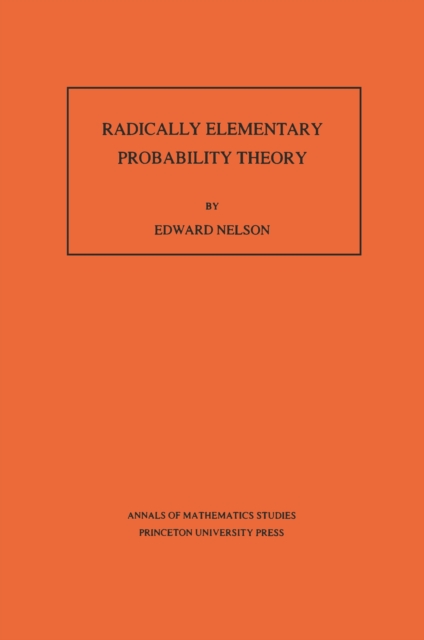 RADICALLY ELEMENTARY PROBABILITY THEORY

BY

EDWARD NELSON

ANNALS OF MATHEMATICS STUDIES
PRINCETON UNIVERSITY PRESS